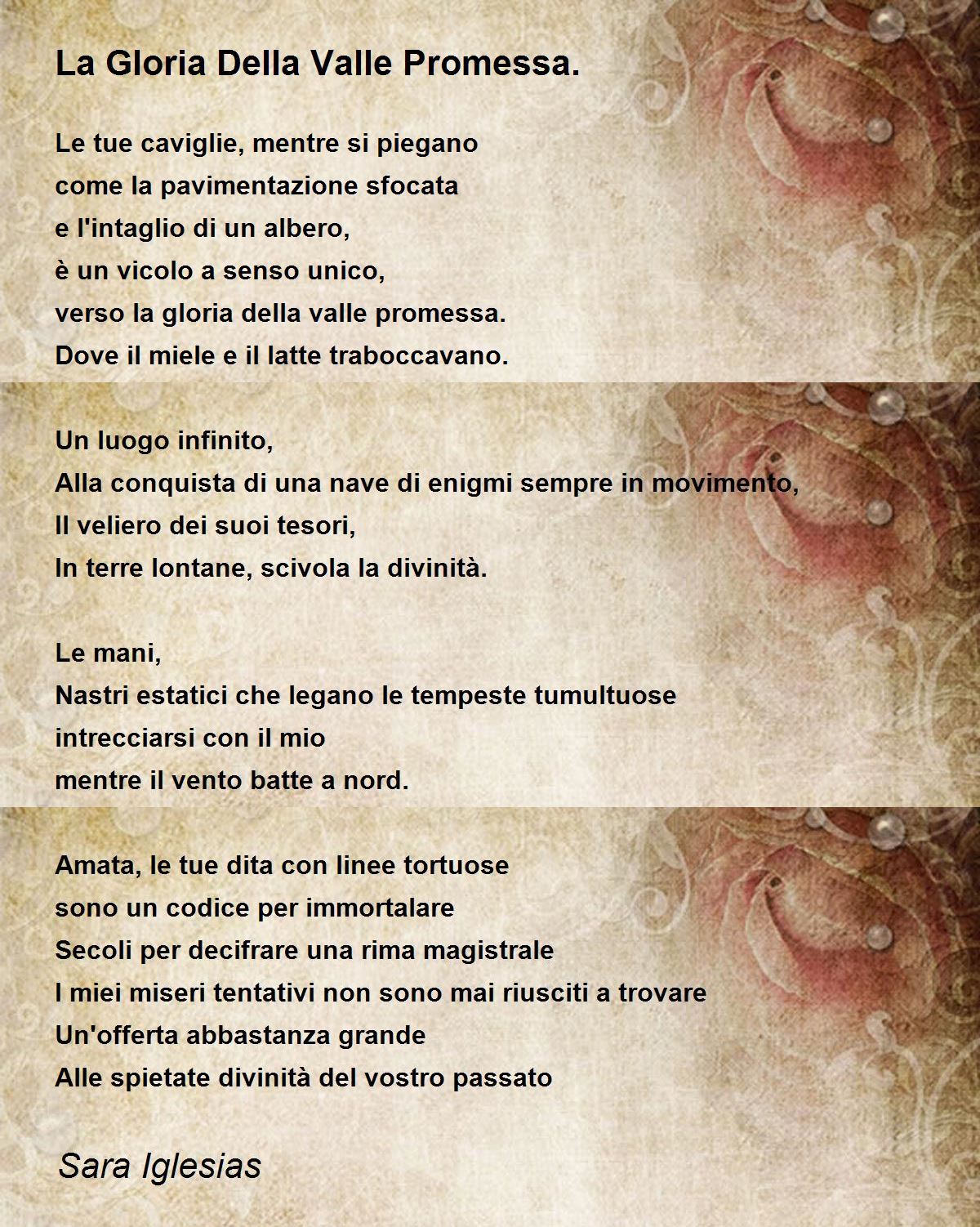 La Gloria Della Valle Promessa.

Le tue caviglie, mentre si piegano
come la pavimentazione sfocata
e l'intaglio di un albero,
è un vicolo a senso unico,
verso la gloria della valle promessa.
Dove il miele e il latte traboccavano.

Un luogo infinito,
Alla conquista di una nave di enigmi sempre in movimento,
Il veliero dei suoi tesori,
In terre lontane, scivola la divinità.

Le mani,
Nastri estatici che legano le tempeste tumultuose
intrecciarsi con il mio
mentre il vento batte a nord.

Amata, le tue dita con linee tortuose
sono un codice per immortalare
Secoli per decifrare una rima magistrale
I miei miseri tentativi non sono mai riusciti a trovare
Un'offerta abbastanza grande
Alle spietate divinità del vostro passato

Sara Iglesias